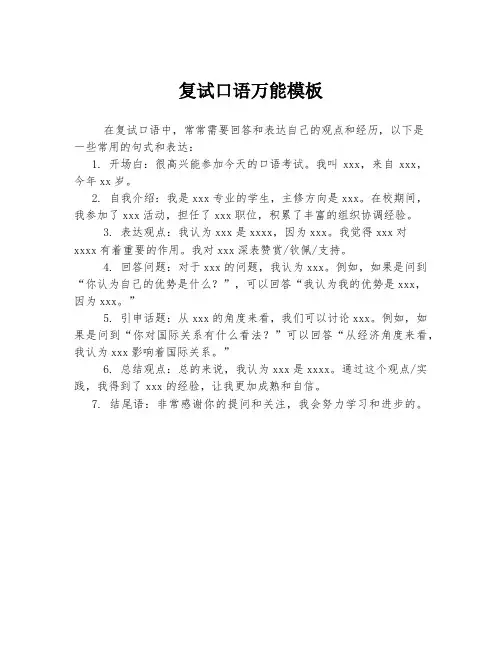 复试口语万能模板

在复试口语中，常常需要回答和表达自己的观点和经历，以下是一些常用的句式和表达：

1. 开场白：很高兴能参加今天的口语考试。我叫 xxx，来自 xxx，今年 xx 岁。

2. 自我介绍：我是 xxx 专业的学生，主修方向是 xxx。在校期间，我参加了 xxx 活动，担任了 xxx 职位，积累了丰富的组织协调经验。

3. 表达观点：我认为 xxx 是 xxxx，因为 xxx。我觉得 xxx 对 xxxx 有着重要的作用。我对 xxx 深表赞赏/钦佩/支持。

4. 回答问题：对于 xxx 的问题，我认为 xxx。例如，如果是问到“你认为自己的优势是什么？”，可以回答“我认为我的优势是 xxx，因为 xxx。”

5. 引申话题：从 xxx 的角度来看，我们可以讨论 xxx。例如，如果是问到“你对国际关系有什么看法？”可以回答“从经济角度来看，我认为 xxx 影响着国际关系。”

6. 总结观点：总的来说，我认为 xxx 是 xxxx。通过这个观点/实践，我得到了 xxx 的经验，让我更加成熟和自信。

7. 结尾语：非常感谢你的提问和关注，我会努力学习和进步的。